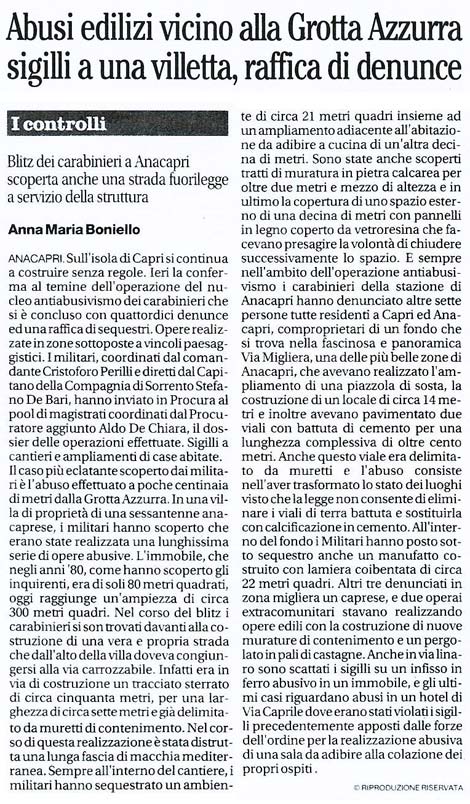 Abusi edilizi vicino alla Grotta Azzurra sigilli a una villetta, raffica di denunce

I controlli

Blitz dei carabinieri a Anacapri scoperta anche una strada fuorilegge a servizio della struttura

Anna Maria Boniello

ANACAPRI. Sull'isola di Capri si continua a costruire senza regole. Ieri la conferma al temine dell'operazione del nucleo antiabusivismo dei carabinieri che si è concluso con quattordici denunce ed una raffica di sequestri. Opere realizzate in zone sottoposte a vincoli paesaggistici. I militari, coordinati dal comandante Cristoforo Perilli e diretti dal Capitano della Compagnia di Sorrento Stefano De Bari, hanno inviato in Procura al pool di magistrati coordinati dal Procuratore aggiunto Aldo De Chiara, il dossier delle operazioni effettuate. Sigilli a cantieri e ampliamenti di case abitate. Il caso più eclatante scoperto dai militari è l'abuso effettuato a poche centinaia di metri dalla Grotta Azzurra. In una villa di proprietà di una sessantenne anacaprese, i militari hanno scoperto che erano state realizzata una lunghissima serie di opere abusive. L'immobile, che negli anni '80, come hanno scoperto gli inquirenti, era di soli 80 metri quadrati, oggi raggiunge un'ampiezza di circa 300 metri quadri. Nel corso del blitz i carabinieri si son trovati davanti alla costruzione di una vera e propria strada che dall'alto della villa doveva congiungersi alla via carrozzabile. Infatti era in via di costruzione un tracciato sterrato di circa cinquanta metri, per una larghezza di circa sette metri e già delimitato da muretti di contenimento. Nel corso di questa realizzazione è stata distrutta una lunga fascia di macchia mediterranea. Sempre all'interno del cantiere, i militari hanno sequestrato un ambiente di circa 21 metri quadri insieme ad un ampliamento adiacente all'abitazione da adibire a cucina di un'altra decina di metri. Sono state anche scoperti tratti di muratura in pietra calcarea per oltre due metri e mezzo di altezza e in ultimo la copertura di uno spazio esterno di una decina di metri con pannelli in legno coperto da vetroresina che facevano presagire la volontà di chiudere successivamente lo spazio. E sempre nell'ambito dell'operazione antiabusivismo i carabinieri della stazione di Anacapri hanno denunciato altre sette persone tutte residenti a Capri ed Anacapri, comproprietari di un fondo che si trova nella fascinosa e panoramica Via Migliera, una delle più belle zone di Anacapri, che avevano realizzato l'ampliamento di una piazzola di sosta, la costruzione di un locale di circa 14 metri e inoltre avevano pavimentato due viali con battuta di cemento per una lunghezza complessiva di oltre cento metri. Anche questo viale era delimitato da muretti e l'abuso consiste nell'aver trasformato lo stato dei luoghi visto che la legge non consente di eliminare i viali di terra battuta e sostituirla con calcificazione in cemento. All'interno del fondo i Militari hanno posto sotto sequestro anche un manufatto costruito con lamiera coibentata di circa 22 metri quadri. Altri tre denunciati in zona migliera un caprese, e due operai extracomunitari stavano realizzando opere edili con la costruzione di nuove murature di contenimento e un pergolato in pali di castagne. Anche in via linaro sono scattati i sigilli su un infisso in ferro abusivo in un immobile, e gli ultimi casi riguardano abusi in un hotel di Via Caprile dove erano stati violati i sigilli precedentemente apposti dalle forze dell'ordine per la realizzazione abusiva di una sala da adibire alla colazione dei propri ospiti.

© RIPRODUZIONE RISERVATA